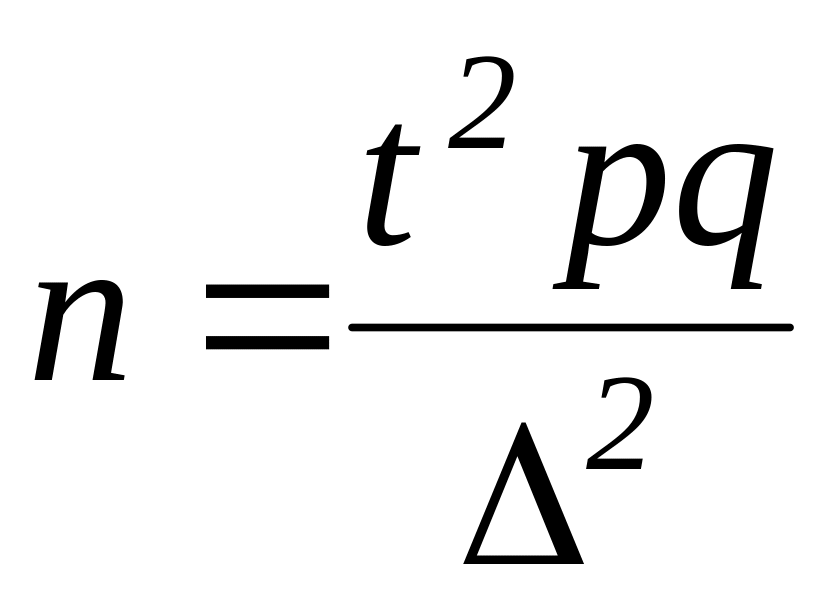 $n = \frac{t^2 pq}{\Delta^2}$